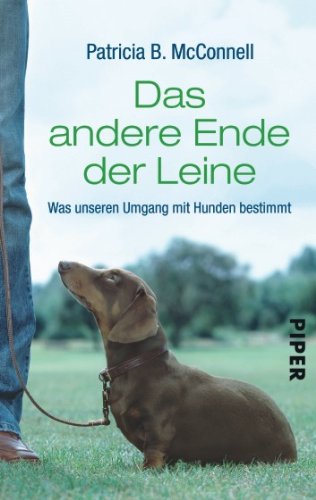 Patricia B. McConnell

Das andere Ende der Leine

Was unseren Umgang mit Hunden bestimmt

PIPER